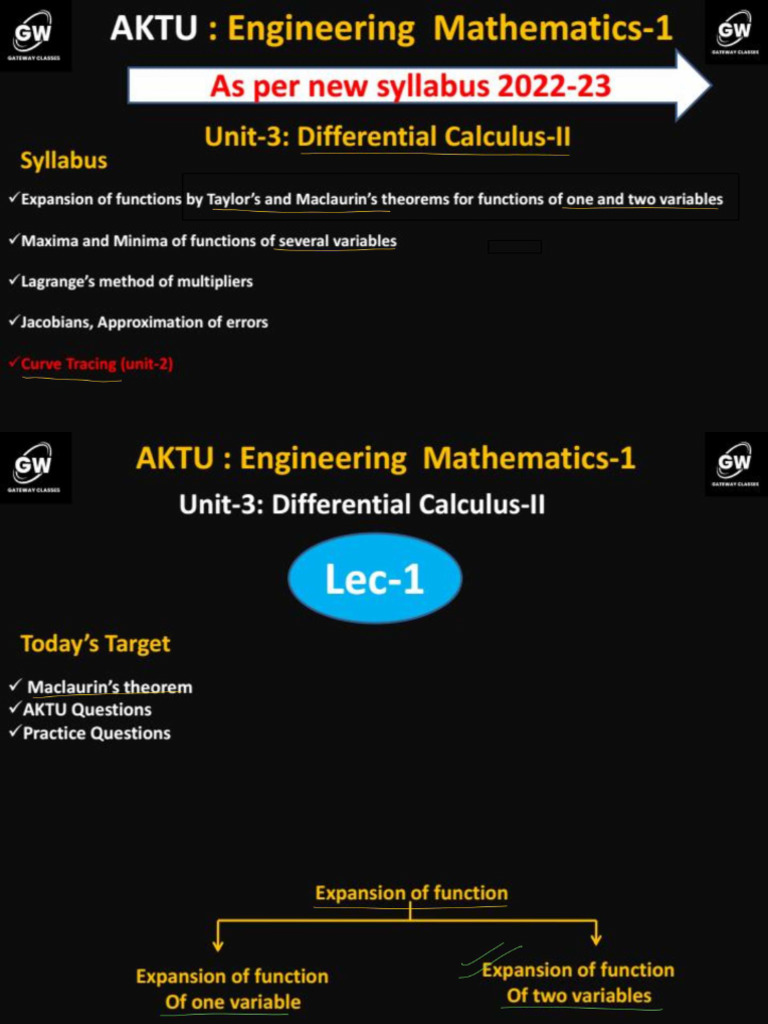 GW
GATEWAY CLASSES

AKTU : Engineering Mathematics-1

GW
GATEWAY CLASSES

As per new syllabus 2022-23

Unit-3: Differential Calculus-II

Syllabus

✓Expansion of functions by Taylor's and Maclaurin's theorems for functions of one and two variables

✓Maxima and Minima of functions of several variables

✓Lagrange's method of multipliers

✓Jacobians, Approximation of errors

✓Curve Tracing (unit-2)

GW
GATEWAY CLASSES

AKTU : Engineering Mathematics-1

GW
GATEWAY CLASSES

Unit-3: Differential Calculus-II

Lec-1

Today's Target

✓ Maclaurin's theorem
✓AKTU Questions
✓Practice Questions

Expansion of function

Expansion of function
Of one variable

Expansion of function
Of two variables